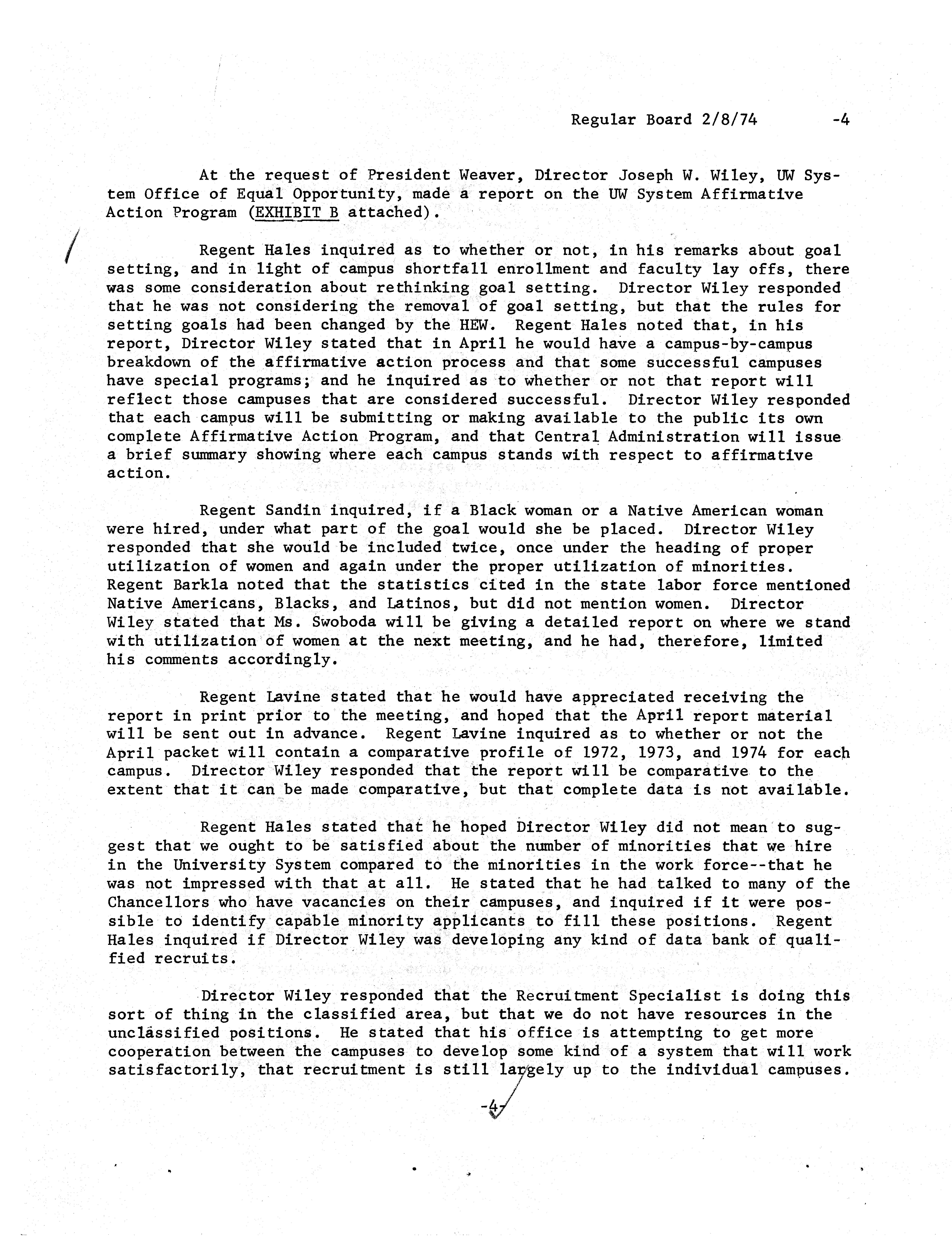 Regular Board 2/8/74 -4

At the request of President Weaver, Director Joseph W. Wiley, UW System Office of Equal Opportunity, made a report on the UW System Affirmative Action Program (EXHIBIT B attached).

Regent Hales inquired as to whether or not, in his remarks about goal setting, and in light of campus shortfall enrollment and faculty lay offs, there was some consideration about rethinking goal setting. Director Wiley responded that he was not considering the removal of goal setting, but that the rules for setting goals had been changed by the HEW. Regent Hales noted that, in his report, Director Wiley stated that in April he would have a campus-by-campus breakdown of the affirmative action process and that some successful campuses have special programs; and he inquired as to whether or not that report will reflect those campuses that are considered successful. Director Wiley responded that each campus will be submitting or making available to the public its own complete Affirmative Action Program, and that Central Administration will issue a brief summary showing where each campus stands with respect to affirmative action.

Regent Sandin inquired, if a Black woman or a Native American woman were hired, under what part of the goal would she be placed. Director Wiley responded that she would be included twice, once under the heading of proper utilization of women and again under the proper utilization of minorities. Regent Barkla noted that the statistics cited in the state labor force mentioned Native Americans, Blacks, and Latinos, but did not mention women. Director Wiley stated that Ms. Swoboda will be giving a detailed report on where we stand with utilization of women at the next meeting, and he had, therefore, limited his comments accordingly.

Regent Lavine stated that he would have appreciated receiving the report in print prior to the meeting, and hoped that the April report material will be sent out in advance. Regent Lavine inquired as to whether or not the April packet will contain a comparative profile of 1972, 1973, and 1974 for each campus. Director Wiley responded that the report will be comparative to the extent that it can be made comparative, but that complete data is not available.

Regent Hales stated that he hoped Director Wiley did not mean to suggest that we ought to be satisfied about the number of minorities that we hire in the University System compared to the minorities in the work force--that he was not impressed with that at all. He stated that he had talked to many of the Chancellors who have vacancies on their campuses, and inquired if it were possible to identify capable minority applicants to fill these positions. Regent Hales inquired if Director Wiley was developing any kind of data bank of qualified recruits.

Director Wiley responded that the Recruitment Specialist is doing this sort of thing in the classified area, but that we do not have resources in the unclassified positions. He stated that his office is attempting to get more cooperation between the campuses to develop some kind of a system that will work satisfactorily, that recruitment is still largely up to the individual campuses.

-4-